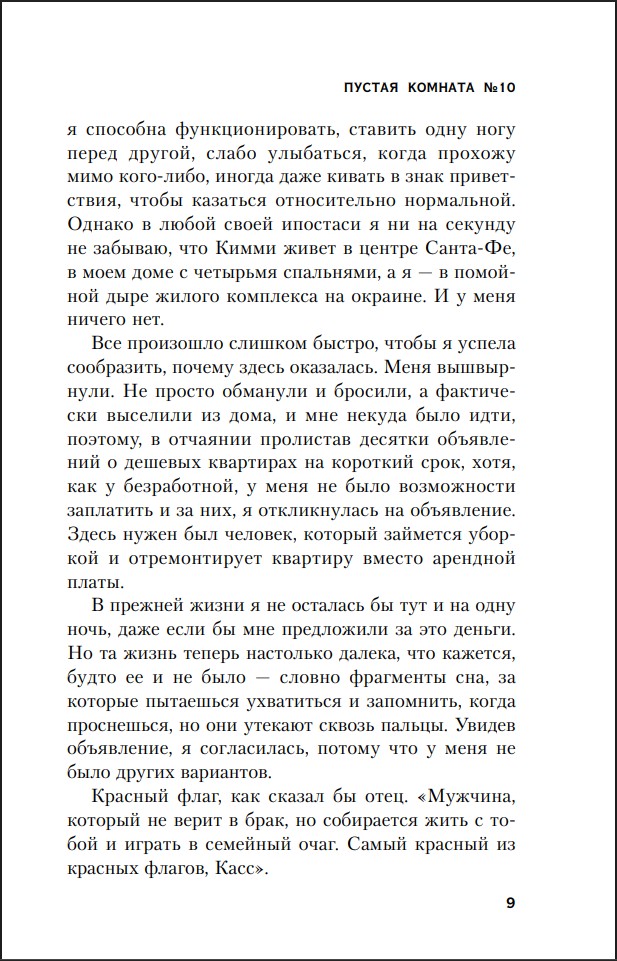 ПУСТАЯ КОМНАТА №10

я способна функционировать, ставить одну ногу перед другой, слабо улыбаться, когда прохожу мимо кого-либо, иногда даже кивать в знак приветствия, чтобы казаться относительно нормальной. Однако в любой своей ипостаси я ни на секунду не забываю, что Кимми живет в центре Санта-Фе, в моем доме с четырьмя спальнями, а я — в помойной дыре жилого комплекса на окраине. И у меня ничего нет.

Все произошло слишком быстро, чтобы я успела сообразить, почему здесь оказалась. Меня вышвырнули. Не просто обманули и бросили, а фактически выселили из дома, и мне некуда было идти, поэтому, в отчаянии пролистав десятки объявлений о дешевых квартирах на короткий срок, хотя, как у безработной, у меня не было возможности заплатить и за них, я откликнулась на объявление. Здесь нужен был человек, который займется уборкой и отремонтирует квартиру вместо арендной платы.

В прежней жизни я не осталась бы тут и на одну ночь, даже если бы мне предложили за это деньги. Но та жизнь теперь настолько далека, что кажется, будто ее и не было — словно фрагменты сна, за которые пытаешься ухватиться и запомнить, когда проснешься, но они утекают сквозь пальцы. Увидев объявление, я согласилась, потому что у меня не было других вариантов.

Красный флаг, как сказал бы отец. «Мужчина, который не верит в брак, но собирается жить с тобой и играть в семейный очаг. Самый красный из красных флагов, Касс».

9